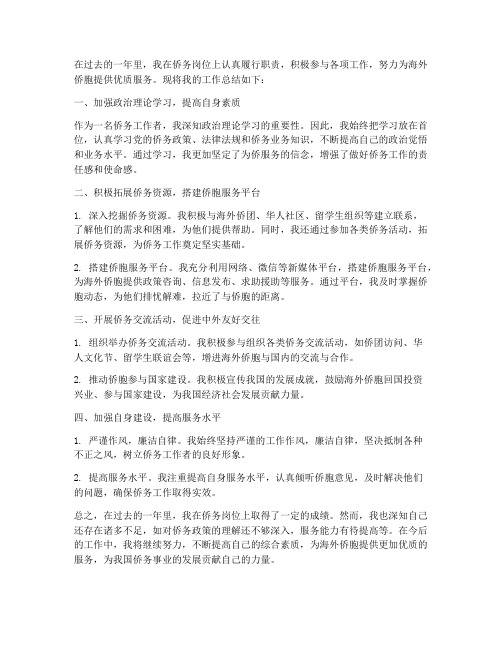 在过去的一年里，我在侨务岗位上认真履行职责，积极参与各项工作，努力为海外侨胞提供优质服务。现将我的工作总结如下：

一、加强政治理论学习，提高自身素质

作为一名侨务工作者，我深知政治理论学习的重要性。因此，我始终把学习放在首位，认真学习党的侨务政策、法律法规和侨务业务知识，不断提高自己的政治觉悟和业务水平。通过学习，我更加坚定了为侨服务的信念，增强了做好侨务工作的责任感和使命感。

二、积极拓展侨务资源，搭建侨胞服务平台

1. 深入挖掘侨务资源。我积极与海外侨团、华人社区、留学生组织等建立联系，了解他们的需求和困难，为他们提供帮助。同时，我还通过参加各类侨务活动，拓展侨务资源，为侨务工作奠定坚实基础。

2. 搭建侨胞服务平台。我充分利用网络、微信等新媒体平台，搭建侨胞服务平台，为海外侨胞提供政策咨询、信息发布、求助援助等服务。通过平台，我及时掌握侨胞动态，为他们排忧解难，拉近了与侨胞的距离。

三、开展侨务交流活动，促进中外友好交往

1. 组织举办侨务交流活动。我积极参与组织各类侨务交流活动，如侨团访问、华人文化节、留学生联谊会等，增进海外侨胞与国内的交流与合作。

2. 推动侨胞参与国家建设。我积极宣传我国的发展成就，鼓励海外侨胞回国投资兴业、参与国家建设，为我国经济社会发展贡献力量。

四、加强自身建设，提高服务水平

1. 严谨作风，廉洁自律。我始终坚持严谨的工作作风，廉洁自律，坚决抵制各种不正之风，树立侨务工作者的良好形象。

2. 提高服务水平。我注重提高自身服务水平，认真倾听侨胞意见，及时解决他们的问题，确保侨务工作取得实效。

总之，在过去的一年里，我在侨务岗位上取得了一定的成绩。然而，我也深知自己还存在诸多不足，如对侨务政策的理解还不够深入，服务能力有待提高等。在今后的工作中，我将继续努力，不断提高自己的综合素质，为海外侨胞提供更加优质的服务，为我国侨务事业的发展贡献自己的力量。